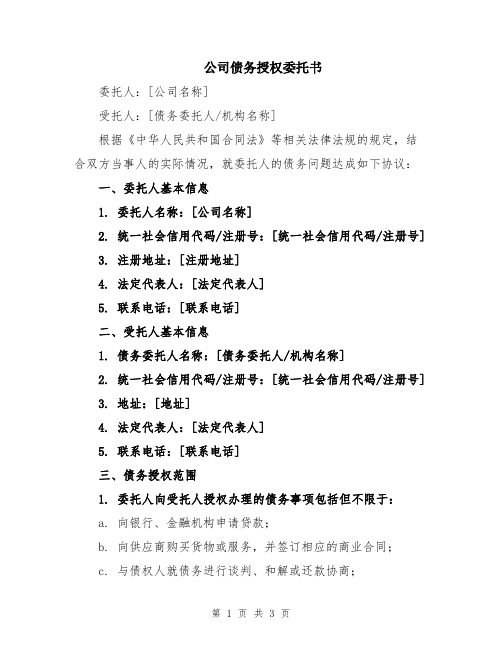 公司债务授权委托书

委托人：[公司名称]

受托人：[债务委托人/机构名称]

根据《中华人民共和国合同法》等相关法律法规的规定，结合双方当事人的实际情况，就委托人的债务问题达成如下协议：

一、委托人基本信息

1. 委托人名称：[公司名称]

2. 统一社会信用代码/注册号：[统一社会信用代码/注册号]

3. 注册地址：[注册地址]

4. 法定代表人：[法定代表人]

5. 联系电话：[联系电话]

二、受托人基本信息

1. 债务委托人名称：[债务委托人/机构名称]

2. 统一社会信用代码/注册号：[统一社会信用代码/注册号]

3. 地址：[地址]

4. 法定代表人：[法定代表人]

5. 联系电话：[联系电话]

三、债务授权范围

1. 委托人向受托人授权办理的债务事项包括但不限于：

a. 向银行、金融机构申请贷款；

b. 向供应商购买货物或服务，并签订相应的商业合同；

c. 与债权人就债务进行谈判、和解或还款协商；

第 1 页 共 3 页